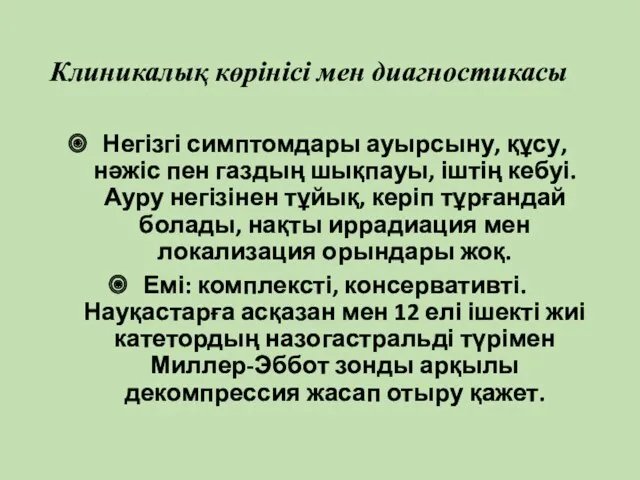 Клиникалық көрінісі мен диагностикасы

Негізгі симптомдары ауырсыну, құсу, нәжіс пен газдың шықпауы, іштің кебуі. Ауру негізінен тұйық, керіп тұрғандай болады, нақты иррадиация мен локализация орындары жоқ.

Емі: комплексті, консервативті. Науқастарға асқазан мен 12 елі ішекті жиі катетордың назогастральді түрімен Миллер-Эббот зонды арқылы декомпрессия жасап отыру қажет.